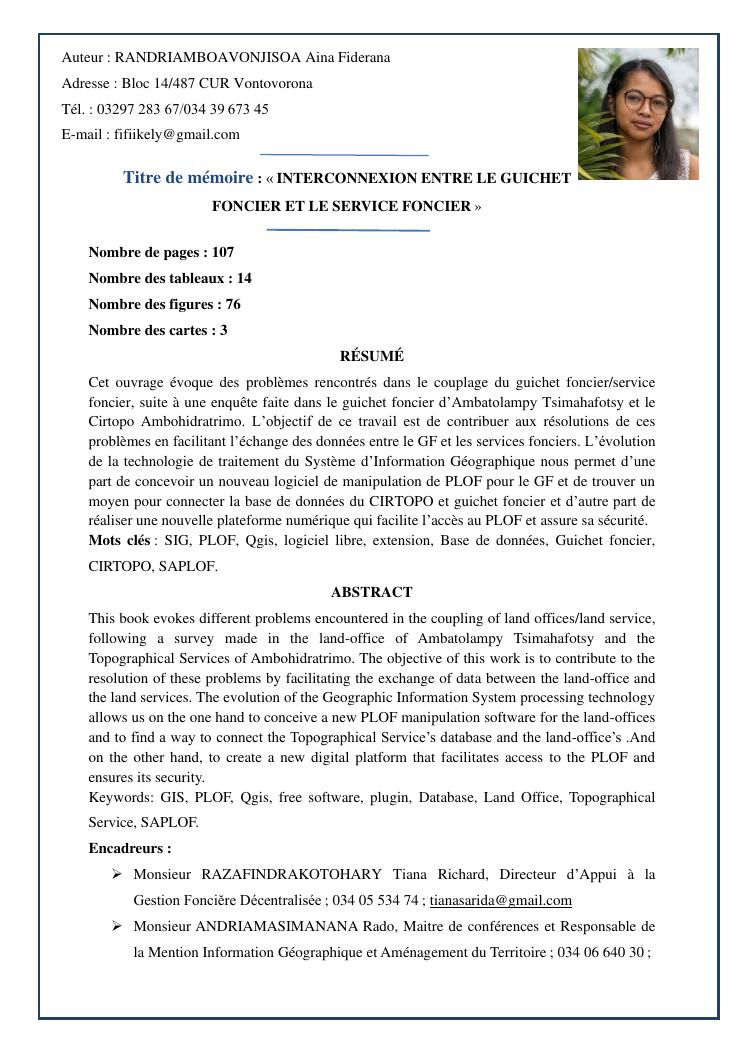 Auteur : RANDRIAMBOAVONJISOA Aina Fiderana
Adresse : Bloc 14/487 CUR Vontovorona
Tél. : 03297 283 67/034 39 673 45
E-mail : fifiikely@gmail.com

Titre de mémoire : « INTERCONNEXION ENTRE LE GUICHET FONCIER ET LE SERVICE FONCIER »

Nombre de pages : 107
Nombre des tableaux : 14
Nombre des figures : 76
Nombre des cartes : 3

RÉSUMÉ

Cet ouvrage évoque des problèmes rencontrés dans le couplage du guichet foncier/service foncier, suite à une enquête faite dans le guichet foncier d'Ambatolampy Tsimahafotsy et le Cirtopo Ambohidratrimo. L'objectif de ce travail est de contribuer aux résolutions de ces problèmes en facilitant l'échange des données entre le GF et les services fonciers. L'évolution de la technologie de traitement du Système d'Information Géographique nous permet d'une part de concevoir un nouveau logiciel de manipulation de PLOF pour le GF et de trouver un moyen pour connecter la base de données du CIRTOPO et guichet foncier et d'autre part de réaliser une nouvelle plateforme numérique qui facilite l'accès au PLOF et assure sa sécurité.
Mots clés : SIG, PLOF, Qgis, logiciel libre, extension, Base de données, Guichet foncier, CIRTOPO, SAPLOF.

ABSTRACT

This book evokes different problems encountered in the coupling of land offices/land service, following a survey made in the land-office of Ambatolampy Tsimahafotsy and the Topographical Services of Ambohidratrimo. The objective of this work is to contribute to the resolution of these problems by facilitating the exchange of data between the land-office and the land services. The evolution of the Geographic Information System processing technology allows us on the one hand to conceive a new PLOF manipulation software for the land-offices and to find a way to connect the Topographical Service's database and the land-office's .And on the other hand, to create a new digital platform that facilitates access to the PLOF and ensures its security.
Keywords: GIS, PLOF, Qgis, free software, plugin, Database, Land Office, Topographical Service, SAPLOF.

Encadreurs :
➢ Monsieur RAZAFINDRAKOTOHARY Tiana Richard, Directeur d'Appui à la Gestion Foncière Décentralisée ; 034 05 534 74 ; tianasarida@gmail.com
➢ Monsieur ANDRIAMASIMANANA Rado, Maitre de conférences et Responsable de la Mention Information Géographique et Aménagement du Territoire ; 034 06 640 30 ;